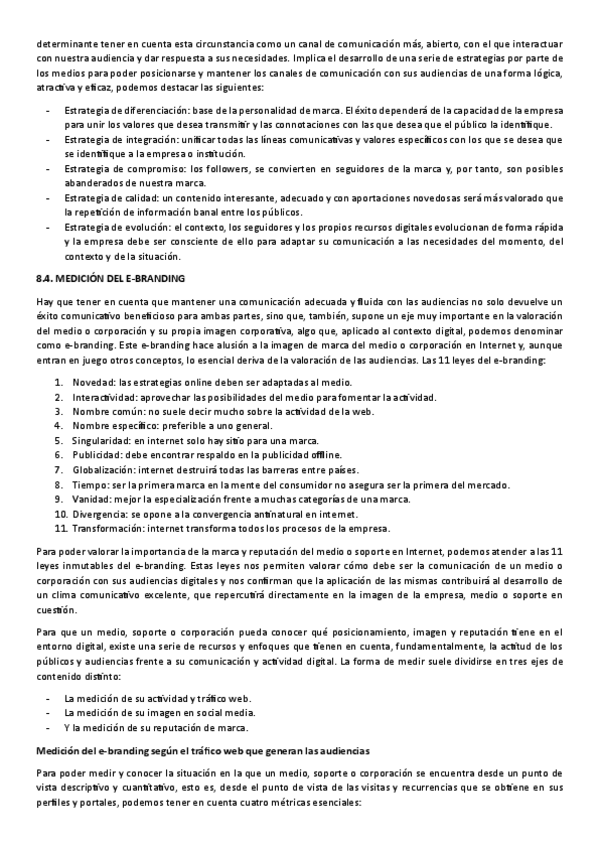 determinante tener en cuenta esta circunstancia como un canal de comunicación más, abierto, con el que interactuar con nuestra audiencia y dar respuesta a sus necesidades. Implica el desarrollo de una serie de estrategias por parte de los medios para poder posicionarse y mantener los canales de comunicación con sus audiencias de una forma lógica, atractiva y eficaz, podemos destacar las siguientes:

- Estrategia de diferenciación: base de la personalidad de marca. El éxito dependerá de la capacidad de la empresa para unir los valores que desea transmitir y las connotaciones con las que desea que el público la identifique.
- Estrategia de integración: unificar todas las líneas comunicativas y valores específicos con los que se desea que se identifique a la empresa o institución.
- Estrategia de compromiso: los followers, se convierten en seguidores de la marca y, por tanto, son posibles abanderados de nuestra marca.
- Estrategia de calidad: un contenido interesante, adecuado y con aportaciones novedosas será más valorado que la repetición de información banal entre los públicos.
- Estrategia de evolución: el contexto, los seguidores y los propios recursos digitales evolucionan de forma rápida y la empresa debe ser consciente de ello para adaptar su comunicación a las necesidades del momento, del contexto y de la situación.

8.4. MEDICIÓN DEL E-BRANDING

Hay que tener en cuenta que mantener una comunicación adecuada y fluida con las audiencias no solo devuelve un éxito comunicativo beneficioso para ambas partes, sino que, también, supone un eje muy importante en la valoración del medio o corporación y su propia imagen corporativa, algo que, aplicado al contexto digital, podemos denominar como e-branding. Este e-branding hace alusión a la imagen de marca del medio o corporación en Internet y, aunque entran en juego otros conceptos, lo esencial deriva de la valoración de las audiencias. Las 11 leyes del e-branding:

1. Novedad: las estrategias online deben ser adaptadas al medio.
2. Interactividad: aprovechar las posibilidades del medio para fomentar la actividad.
3. Nombre común: no suele decir mucho sobre la actividad de la web.
4. Nombre específico: preferible a uno general.
5. Singularidad: en internet solo hay sitio para una marca.
6. Publicidad: debe encontrar respaldo en la publicidad offline.
7. Globalización: internet destruirá todas las barreras entre países.
8. Tiempo: ser la primera marca en la mente del consumidor no asegura ser la primera del mercado.
9. Vanidad: mejor la especialización frente a muchas categorías de una marca.
10. Divergencia: se opone a la convergencia antinatural en internet.
11. Transformación: internet transforma todos los procesos de la empresa.

Para poder valorar la importancia de la marca y reputación del medio o soporte en Internet, podemos atender a las 11 leyes inmutables del e-branding. Estas leyes nos permiten valorar cómo debe ser la comunicación de un medio o corporación con sus audiencias digitales y nos confirman que la aplicación de las mismas contribuirá al desarrollo de un clima comunicativo excelente, que repercutirá directamente en la imagen de la empresa, medio o soporte en cuestión.

Para que un medio, soporte o corporación pueda conocer qué posicionamiento, imagen y reputación tiene en el entorno digital, existe una serie de recursos y enfoques que tienen en cuenta, fundamentalmente, la actitud de los públicos y audiencias frente a su comunicación y actividad digital. La forma de medir suele dividirse en tres ejes de contenido distinto:

- La medición de su actividad y tráfico web.
- La medición de su imagen en social media.
- Y la medición de su reputación de marca.

Medición del e-branding según el tráfico web que generan las audiencias

Para poder medir y conocer la situación en la que un medio, soporte o corporación se encuentra desde un punto de vista descriptivo y cuantitativo, esto es, desde el punto de vista de las visitas y recurrencias que se obtiene en sus perfiles y portales, podemos tener en cuenta cuatro métricas esenciales: